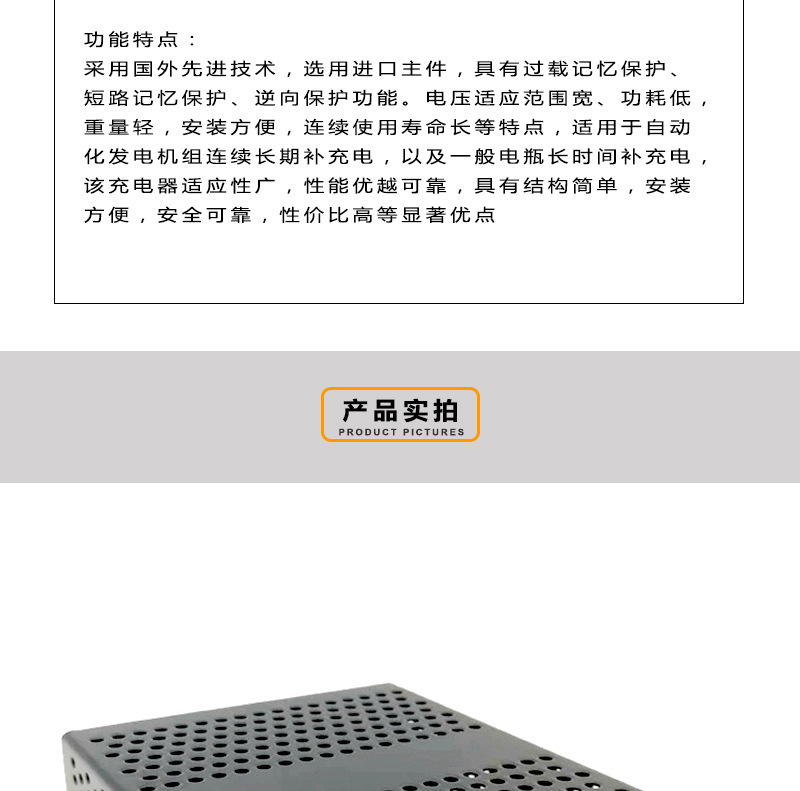 功能特点：
采用国外先进技术，选用进口主件，具有过载记忆保护、短路记忆保护、逆向保护功能。电压适应范围宽、功耗低，重量轻，安装方便，连续使用寿命长等特点，适用于自动化发电机组连续长期补充电，以及一般电瓶长时间补充电，该充电器适应性广，性能优越可靠，具有结构简单，安装方便，安全可靠，性价比高等显著优点

产品实拍
PRODUCT PICTURES